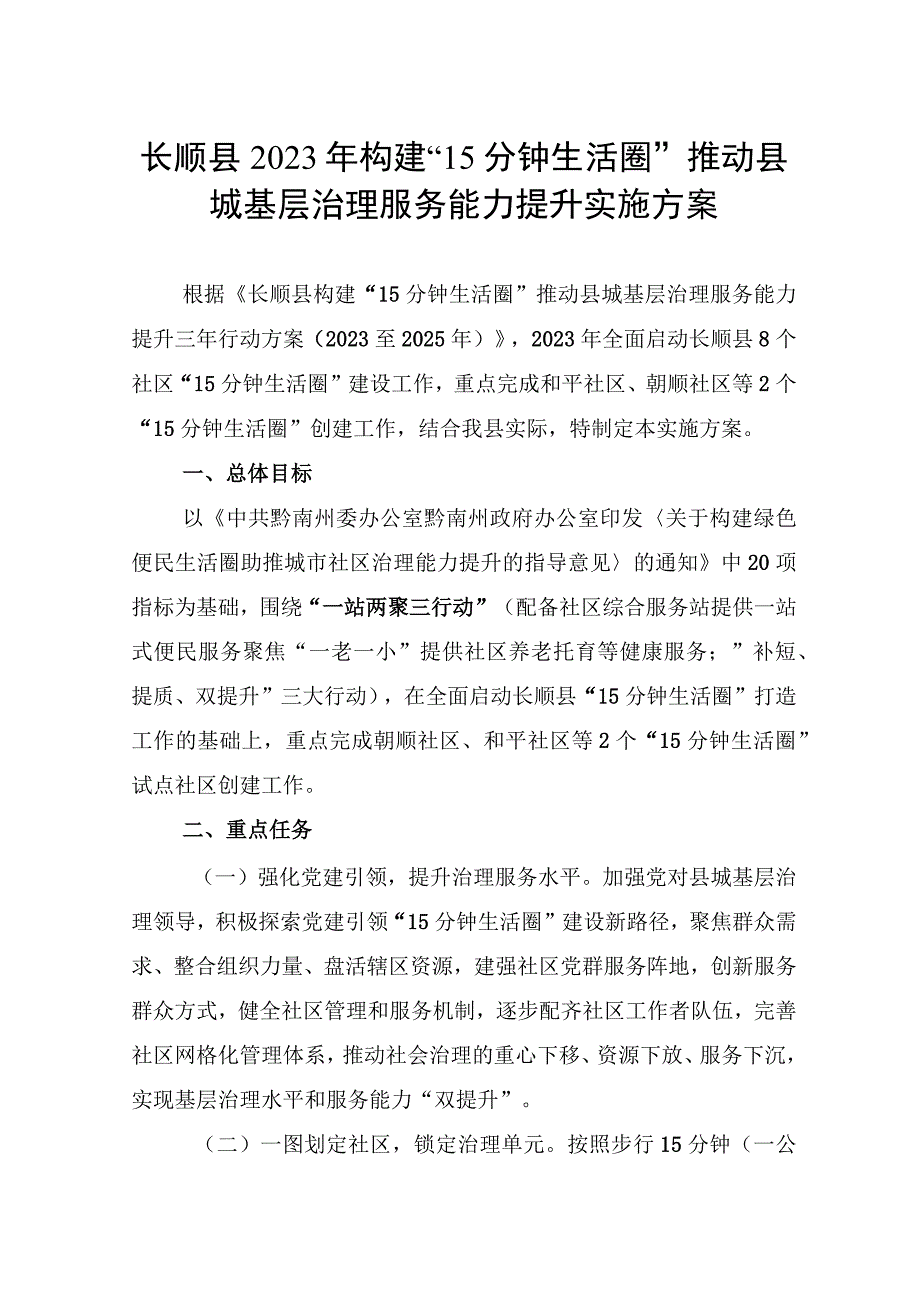 长顺县2023年构建“15分钟生活圈”推动县城基层治理服务能力提升实施方案

根据《长顺县构建“15分钟生活圈”推动县城基层治理服务能力提升三年行动方案（2023至2025年）》，2023年全面启动长顺县8个社区“15分钟生活圈”建设工作，重点完成和平社区、朝顺社区等2个“15分钟生活圈”创建工作，结合我县实际，特制定本实施方案。

一、总体目标

以《中共黔南州委办公室黔南州政府办公室印发〈关于构建绿色便民生活圈助推城市社区治理能力提升的指导意见〉的通知》中20项指标为基础，围绕“一站两聚三行动”（配备社区综合服务站提供一站式便民服务聚焦“一老一小”提供社区养老托育等健康服务；”补短、提质、双提升”三大行动），在全面启动长顺县“15分钟生活圈”打造工作的基础上，重点完成朝顺社区、和平社区等2个“15分钟生活圈”试点社区创建工作。

二、重点任务

（一）强化党建引领，提升治理服务水平。加强党对县城基层治理领导，积极探索党建引领“15分钟生活圈”建设新路径，聚焦群众需求、整合组织力量、盘活辖区资源，建强社区党群服务阵地，创新服务群众方式，健全社区管理和服务机制，逐步配齐社区工作者队伍，完善社区网格化管理体系，推动社会治理的重心下移、资源下放、服务下沉，实现基层治理水平和服务能力“双提升”。

（二）一图划定社区，锁定治理单元。按照步行15分钟（一公